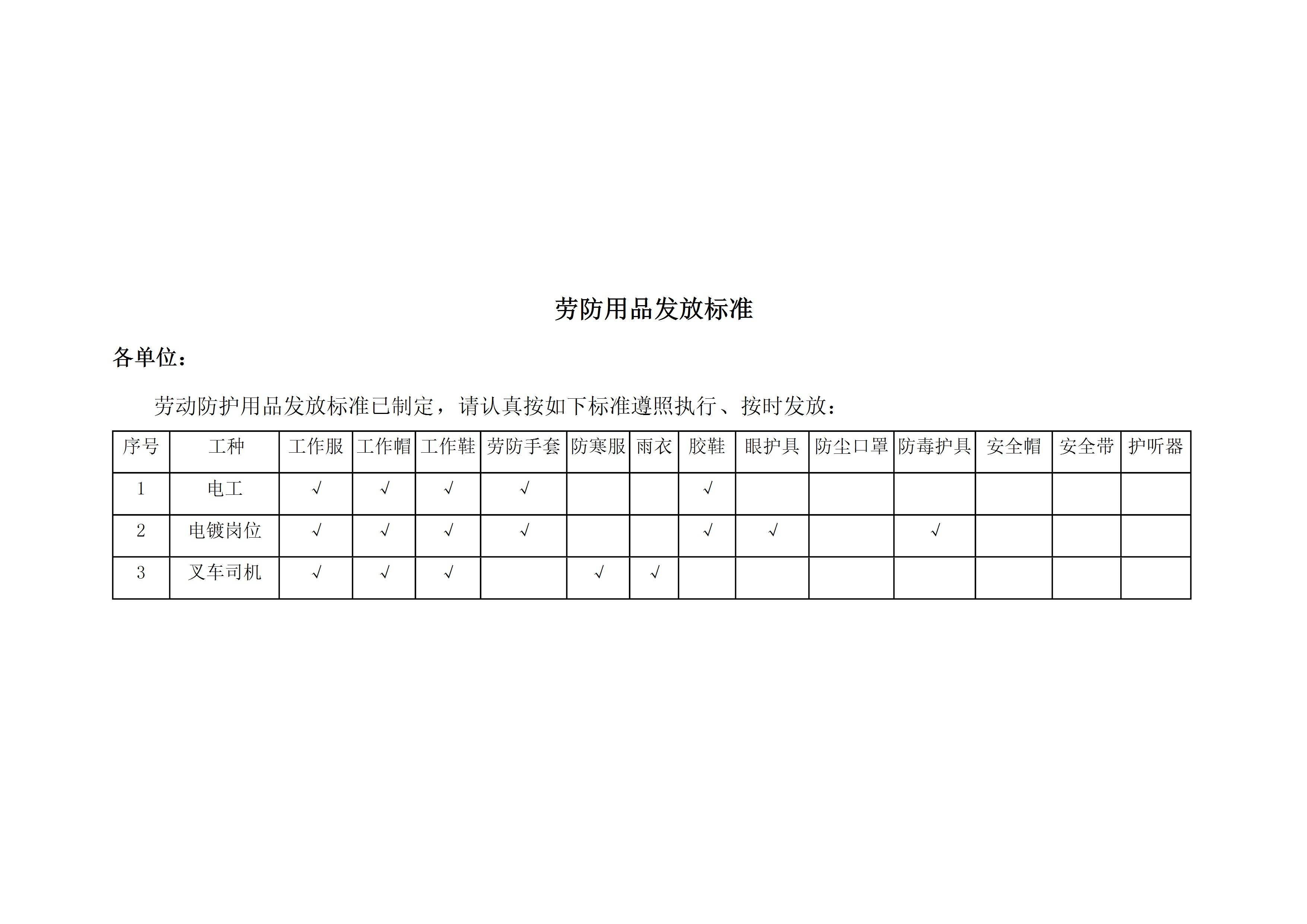 劳防用品发放标准

各单位：

劳动防护用品发放标准已制定，请认真按如下标准遵照执行、按时发放：

| 序号 | 工种 | 工作服 | 工作帽 | 工作鞋 | 劳防手套 | 防寒服 | 雨衣 | 胶鞋 | 眼护具 | 防尘口罩 | 防毒护具 | 安全帽 | 安全带 | 护听器 |
|---|---|---|---|---|---|---|---|---|---|---|---|---|---|---|
| 1 | 电工 | √ | √ | √ | √ | | | √ | | | | | | |
| 2 | 电镀岗位 | √ | √ | √ | √ | | | √ | √ | | √ | | | |
| 3 | 叉车司机 | √ | √ | √ | | √ | √ | | | | | | | |